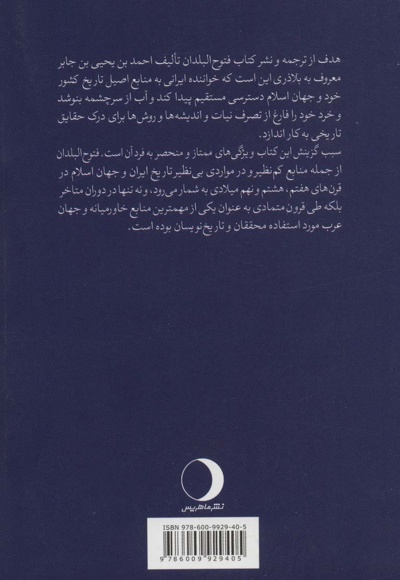 هدف از ترجمه و نشر کتاب فتوح‌البلدان تألیف احمد بن یحیی بن جابر معروف به بلاذری این است که خواننده ایرانی به منابع اصیل تاریخ کشور خود و جهان اسلام دسترسی مستقیم پیدا کند و آب از سرچشمه بنوشد و خرد خود را فارغ از تصرف نیات و اندیشه‌ها و روش‌ها برای درک حقایق تاریخی به کار اندازد.
سبب گزینش این کتاب ویژگی‌های ممتاز و منحصر به فرد آن است. فتوح‌البلدان از جمله منابع کم‌نظیر و در مواردی بی‌نظیر تاریخ ایران و جهان اسلام در قرن‌های هفتم، هشتم و نهم میلادی به شمار می‌رود، و نه تنها در دوران متاخر بلکه طی قرون متمادی به عنوان یکی از مهمترین منابع خاورمیانه و جهان عرب مورد استفاده محققان و تاریخ‌نویسان بوده است.

نشر ماهریس

ISBN 978-600-9929-40-5
9 786009 929405